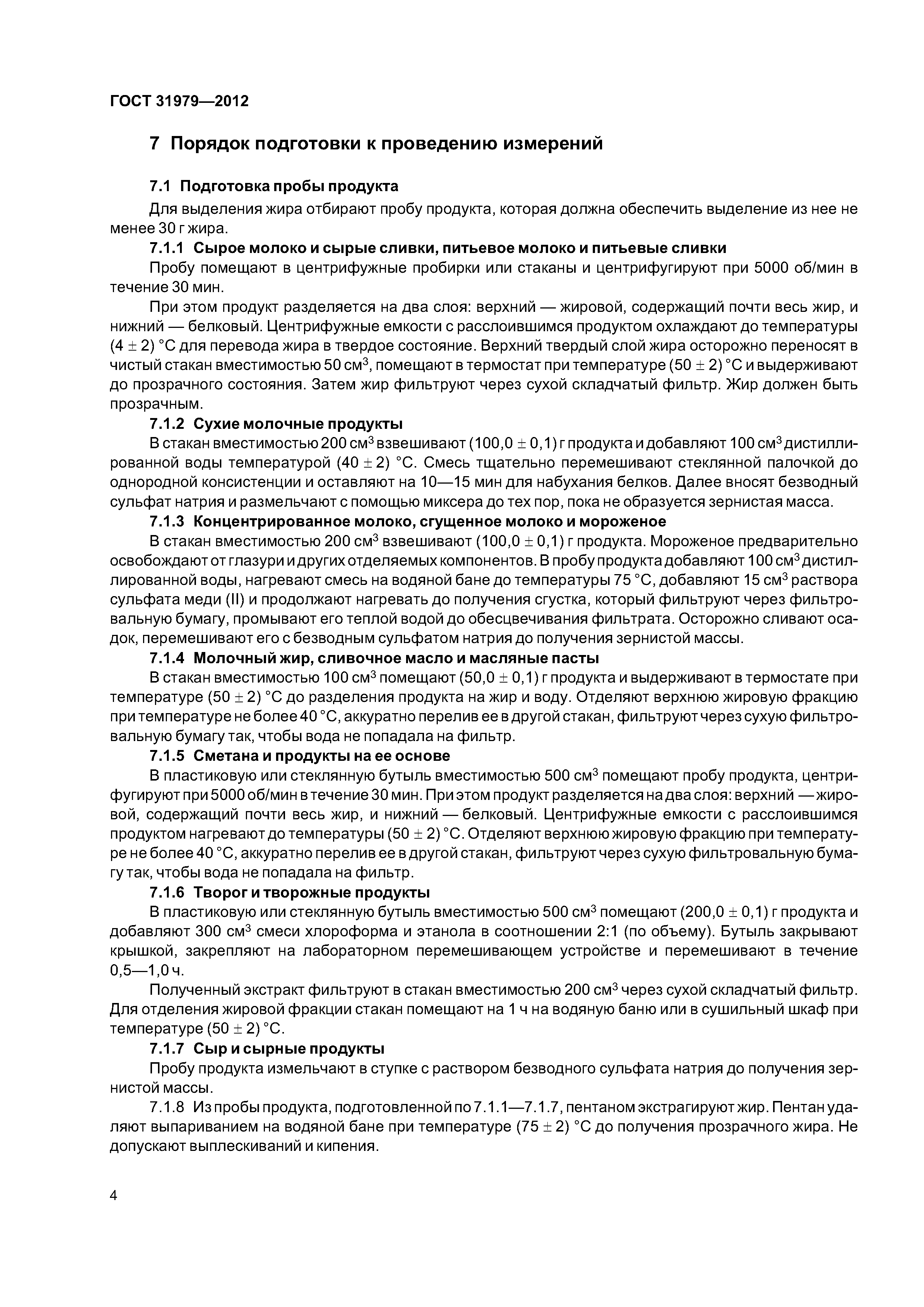 ГОСТ 31979—2012

7 Порядок подготовки к проведению измерений

7.1 Подготовка пробы продукта

Для выделения жира отбирают пробу продукта, которая должна обеспечить выделение из нее не менее 30 г жира.

7.1.1 Сырое молоко и сырые сливки, питьевое молоко и питьевые сливки

Пробу помещают в центрифужные пробирки или стаканы и центрифугируют при 5000 об/мин в течение 30 мин.

При этом продукт разделяется на два слоя: верхний — жировой, содержащий почти весь жир, и нижний — белковый. Центрифужные емкости с расслоившимся продуктом охлаждают до температуры $(4 \pm 2)$ °С для перевода жира в твердое состояние. Верхний твердый слой жира осторожно переносят в чистый стакан вместимостью 50 см$^3$, помещают в термостат при температуре $(50 \pm 2)$ °С и выдерживают до прозрачного состояния. Затем жир фильтруют через сухой складчатый фильтр. Жир должен быть прозрачным.

7.1.2 Сухие молочные продукты

В стакан вместимостью 200 см$^3$ взвешивают $(100,0 \pm 0,1)$ г продукта и добавляют 100 см$^3$ дистиллированной воды температурой $(40 \pm 2)$ °С. Смесь тщательно перемешивают стеклянной палочкой до однородной консистенции и оставляют на 10—15 мин для набухания белков. Далее вносят безводный сульфат натрия и размельчают с помощью миксера до тех пор, пока не образуется зернистая масса.

7.1.3 Концентрированное молоко, сгущенное молоко и мороженое

В стакан вместимостью 200 см$^3$ взвешивают $(100,0 \pm 0,1)$ г продукта. Мороженое предварительно освобождают от глазури и других отделяемых компонентов. В пробу продукта добавляют 100 см$^3$ дистиллированной воды, нагревают смесь на водяной бане до температуры 75 °С, добавляют 15 см$^3$ раствора сульфата меди (II) и продолжают нагревать до получения сгустка, который фильтруют через фильтровальную бумагу, промывают его теплой водой до обесцвечивания фильтрата. Осторожно сливают осадок, перемешивают его с безводным сульфатом натрия до получения зернистой массы.

7.1.4 Молочный жир, сливочное масло и масляные пасты

В стакан вместимостью 100 см$^3$ помещают $(50,0 \pm 0,1)$ г продукта и выдерживают в термостате при температуре $(50 \pm 2)$ °С до разделения продукта на жир и воду. Отделяют верхнюю жировую фракцию при температуре не более 40 °С, аккуратно перелив ее в другой стакан, фильтруют через сухую фильтровальную бумагу так, чтобы вода не попадала на фильтр.

7.1.5 Сметана и продукты на ее основе

В пластиковую или стеклянную бутыль вместимостью 500 см$^3$ помещают пробу продукта, центрифугируют при 5000 об/мин в течение 30 мин. При этом продукт разделяется на два слоя: верхний — жировой, содержащий почти весь жир, и нижний — белковый. Центрифужные емкости с расслоившимся продуктом нагревают до температуры $(50 \pm 2)$ °С. Отделяют верхнюю жировую фракцию при температуре не более 40 °С, аккуратно перелив ее в другой стакан, фильтруют через сухую фильтровальную бумагу так, чтобы вода не попадала на фильтр.

7.1.6 Творог и творожные продукты

В пластиковую или стеклянную бутыль вместимостью 500 см$^3$ помещают $(200,0 \pm 0,1)$ г продукта и добавляют 300 см$^3$ смеси хлороформа и этанола в соотношении 2:1 (по объему). Бутыль закрывают крышкой, закрепляют на лабораторном перемешивающем устройстве и перемешивают в течение 0,5—1,0 ч.

Полученный экстракт фильтруют в стакан вместимостью 200 см$^3$ через сухой складчатый фильтр. Для отделения жировой фракции стакан помещают на 1 ч на водяную баню или в сушильный шкаф при температуре $(50 \pm 2)$ °С.

7.1.7 Сыр и сырные продукты

Пробу продукта измельчают в ступке с раствором безводного сульфата натрия до получения зернистой массы.

7.1.8 Из пробы продукта, подготовленной по 7.1.1—7.1.7, пентаном экстрагируют жир. Пентан удаляют выпариванием на водяной бане при температуре $(75 \pm 2)$ °С до получения прозрачного жира. Не допускают выплескиваний и кипения.

4